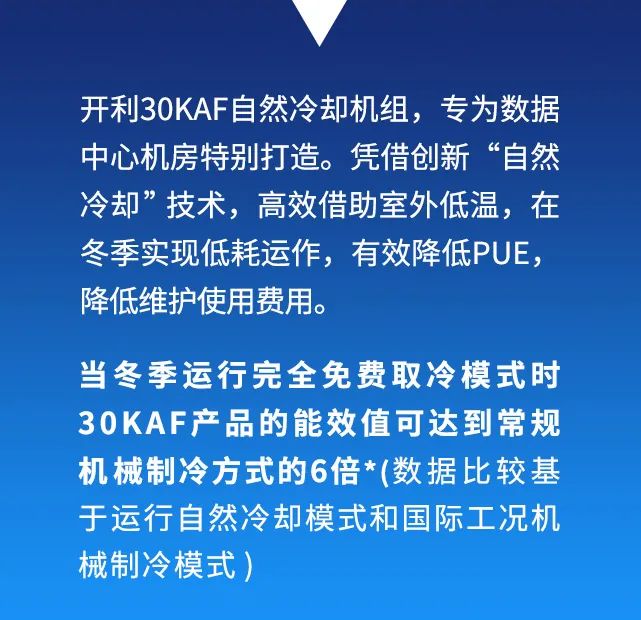 开利30KAF自然冷却机组，专为数据中心机房特别打造。凭借创新“自然冷却”技术，高效借助室外低温，在冬季实现低耗运作，有效降低PUE，降低维护使用费用。

当冬季运行完全免费取冷模式时30KAF产品的能效值可达到常规机械制冷方式的6倍*(数据比较基于运行自然冷却模式和国际工况机械制冷模式)